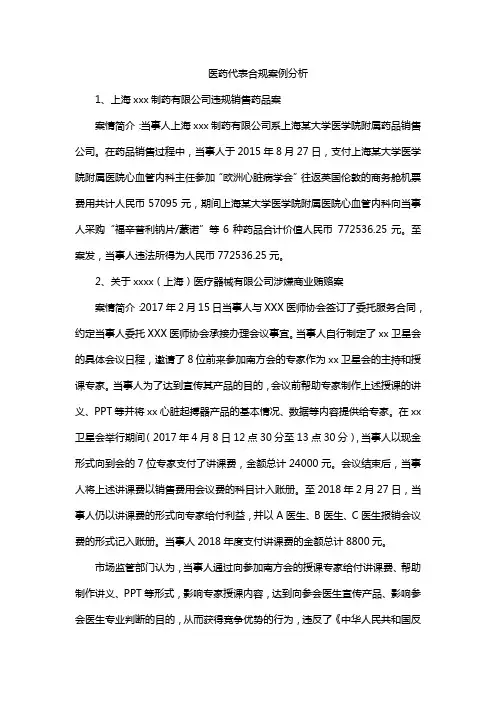 医药代表合规案例分析

1、上海 xxx 制药有限公司违规销售药品案

案情简介：当事人上海 xxx 制药有限公司系上海某大学医学院附属药品销售公司。在药品销售过程中，当事人于 2015 年 8 月 27 日，支付上海某大学医学院附属医院心血管内科主任参加“欧洲心脏病学会”往返英国伦敦的商务舱机票费用共计人民币 57095 元，期间上海某大学医学院附属医院心血管内科向当事人采购“福辛普利钠片/蒙诺”等 6 种药品合计价值人民币 772536.25 元。至案发，当事人违法所得为人民币 772536.25 元。

2、关于 xxxx（上海）医疗器械有限公司涉嫌商业贿赂案

案情简介：2017 年 2 月 15 日当事人与 XXX 医师协会签订了委托服务合同，约定当事人委托 XXX 医师协会承接办理会议事宜。当事人自行制定了 xx 卫星会的具体会议日程，邀请了 8 位前来参加南方会的专家作为 xx 卫星会的主持和授课专家。当事人为了达到宣传其产品的目的，会议前帮助专家制作上述授课的讲义、PPT 等并将 xx 心脏起搏器产品的基本情况、数据等内容提供给专家。在 xx 卫星会举行期间（2017 年 4 月 8 日 12 点 30 分至 13 点 30 分），当事人以现金形式向到会的 7 位专家支付了讲课费，金额总计 24000 元。会议结束后，当事人将上述讲课费以销售费用会议费的科目计入账册。至 2018 年 2 月 27 日，当事人仍以讲课费的形式向专家给付利益，并以 A 医生、B 医生、C 医生报销会议费的形式记入账册。当事人 2018 年度支付讲课费的金额总计 8800 元。

市场监管部门认为，当事人通过向参加南方会的授课专家给付讲课费、帮助制作讲义、PPT 等形式，影响专家授课内容，达到向参会医生宣传产品、影响参会医生专业判断的目的，从而获得竞争优势的行为，违反了《中华人民共和国反